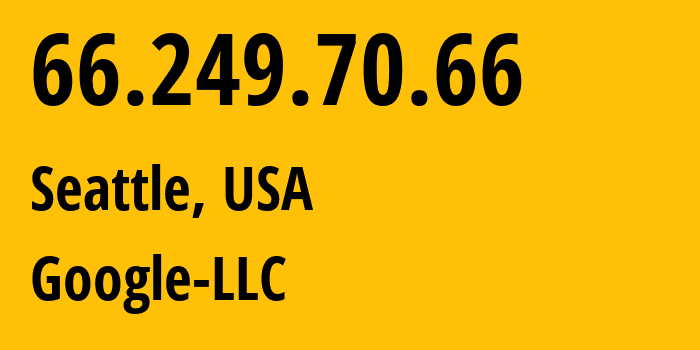 66.249.70.66

Seattle, USA

Google-LLC